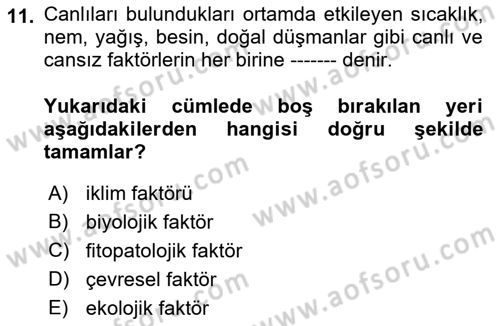 11. Canlıları bulundukları ortamda etkileyen sıcaklık, nem, yağış, besin, doğal düşmanlar gibi canlı ve cansız faktörlerin her birine ------- denir.

Yukarıdaki cümlede boş bırakılan yeri aşağıdakilerden hangisi doğru şekilde tamamlar?

A) iklim faktörü
B) biyolojik faktör
C) fitopatolojik faktör
D) çevresel faktör
E) ekolojik faktör

www.aofsoru.com